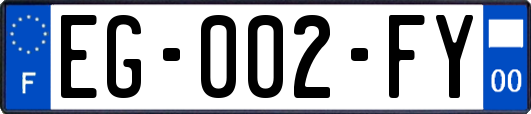 F
EG-002-FY
00